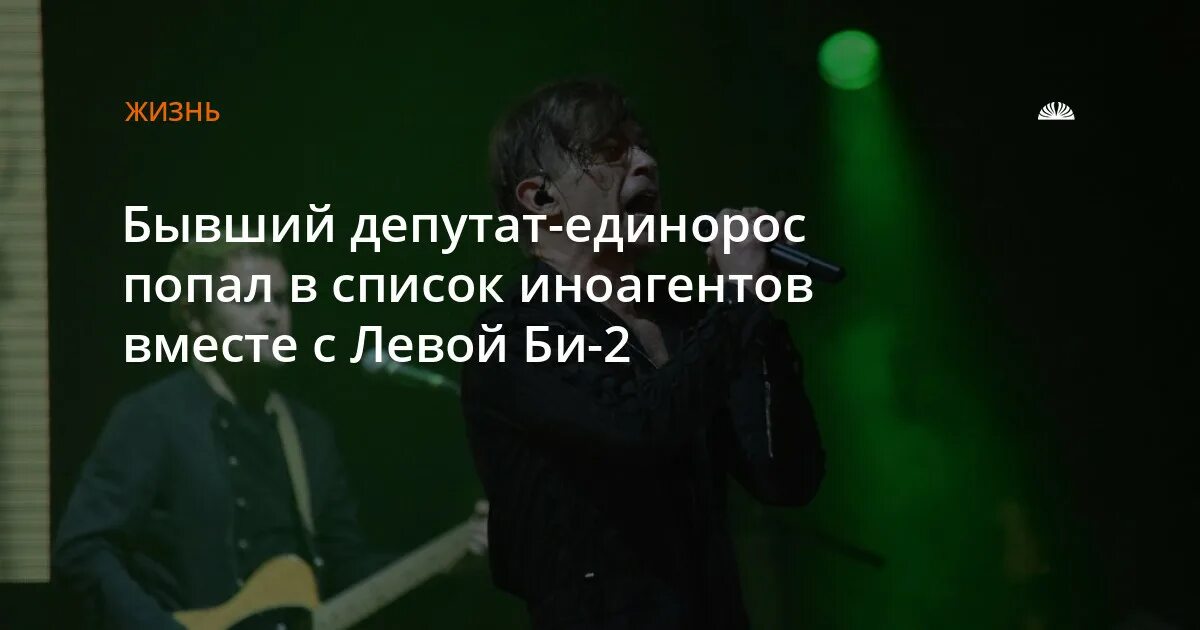 ЖИЗНЬ

Бывший депутат-единорос попал в список иноагентов вместе с Левой Би-2